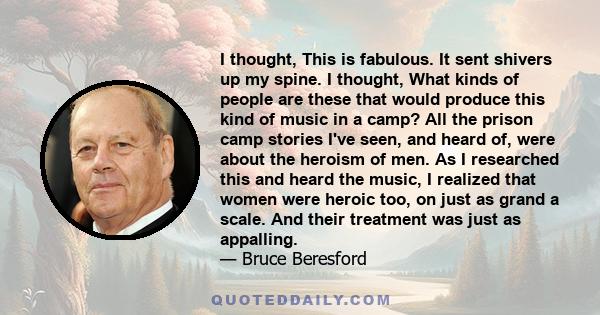 I thought, This is fabulous. It sent shivers up my spine. I thought, What kinds of people are these that would produce this kind of music in a camp? All the prison camp stories I've seen, and heard of, were about the heroism of men. As I researched this and heard the music, I realized that women were heroic too, on just as grand a scale. And their treatment was just as appalling.
— Bruce Beresford

QUOTEDDAILY.COM